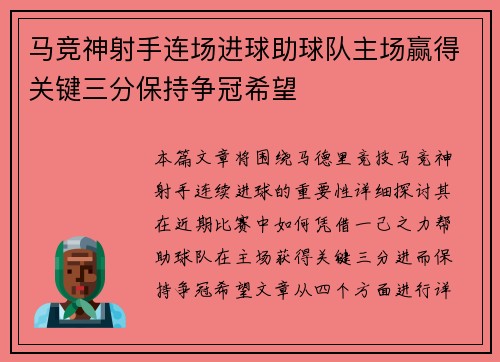 马竞神射手连场进球助球队主场赢得关键三分保持争冠希望

本篇文章将围绕马德里竞技马竞神射手连续进球的重要性详细探讨其在近期比赛中如何凭借一己之力帮助球队在主场获得关键三分进而保持争冠希望文章从四个方面进行详